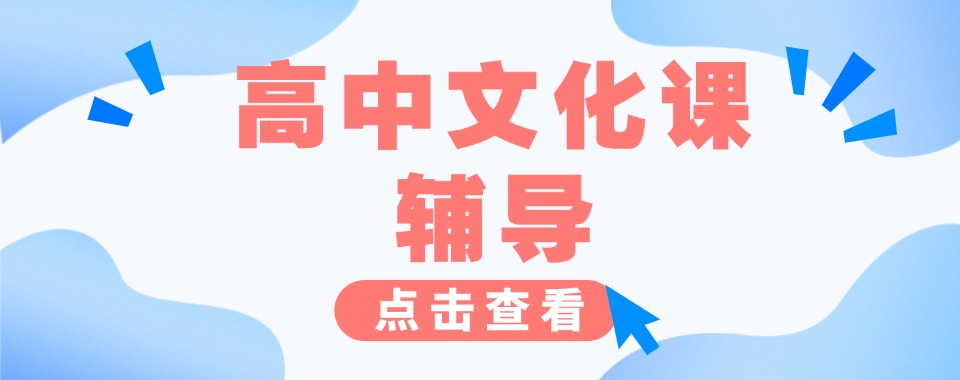 高中文化课
辅导

点击查看